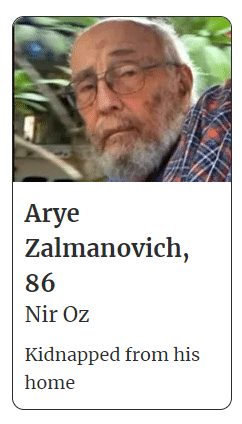 Arye Zalmanovich, 86

Nir Oz

Kidnapped from his home